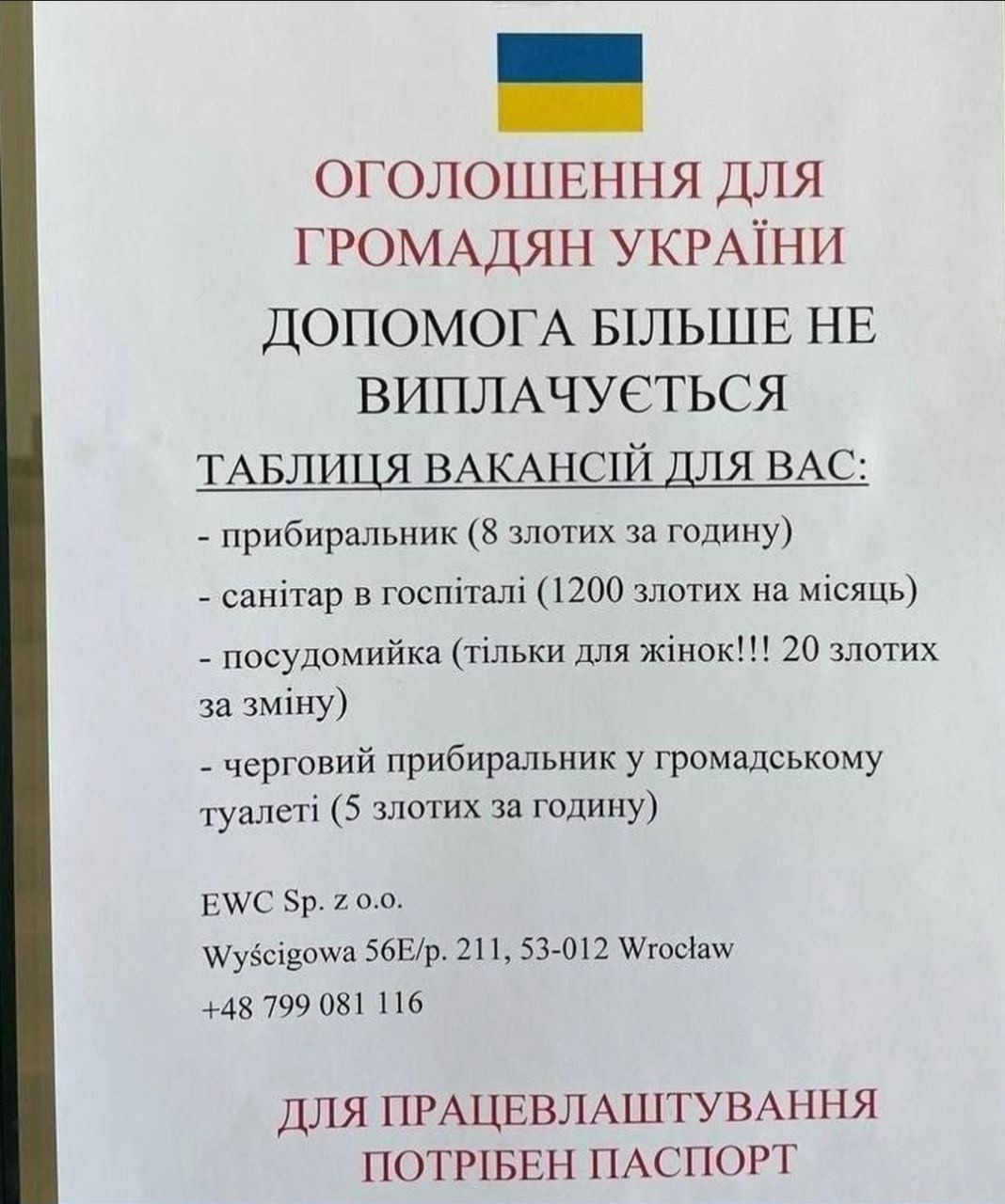 ОГОЛОШЕННЯ ДЛЯ
ГРОМАДЯН УКРАЇНИ

ДОПОМОГА БІЛЬШЕ НЕ
ВИПЛАЧУЄТЬСЯ

ТАБЛИЦЯ ВАКАНСІЙ ДЛЯ ВАС:

- прибиральник (8 злотих за годину)
- санітар в госпіталі (1200 злотих на місяць)
- посудомийка (тільки для жінок!!! 20 злотих за зміну)
- черговий прибиральник у громадському туалеті (5 злотих за годину)

EWC Sp. z o.o.
Wyścigowa 56E/p. 211, 53-012 Wrocław
+48 799 081 116

ДЛЯ ПРАЦЕВЛАШТУВАННЯ
ПОТРІБЕН ПАСПОРТ